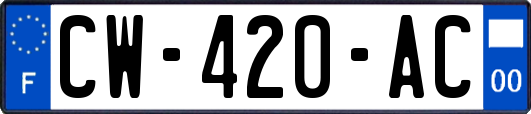 F
CW-420-AC
00